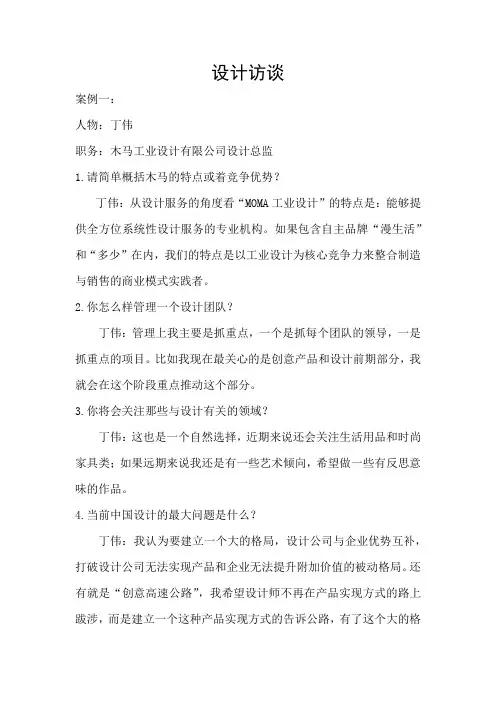 设计访谈

案例一：

人物：丁伟

职务：木马工业设计有限公司设计总监

1.请简单概括木马的特点或着竞争优势？

丁伟：从设计服务的角度看“MOMA工业设计”的特点是：能够提供全方位系统性设计服务的专业机构。如果包含自主品牌“漫生活”和“多少”在内，我们的特点是以工业设计为核心竞争力来整合制造与销售的商业模式实践者。

2.你怎么样管理一个设计团队？

丁伟：管理上我主要是抓重点，一个是抓每个团队的领导，一是抓重点的项目。比如我现在最关心的是创意产品和设计前期部分，我就会在这个阶段重点推动这个部分。

3.你将会关注那些与设计有关的领域？

丁伟：这也是一个自然选择，近期来说还会关注生活用品和时尚家具类；如果远期来说我还是有一些艺术倾向，希望做一些有反思意味的作品。

4.当前中国设计的最大问题是什么？

丁伟：我认为要建立一个大的格局，设计公司与企业优势互补，打破设计公司无法实现产品和企业无法提升附加价值的被动格局。还有就是“创意高速公路”，我希望设计师不再在产品实现方式的路上跋涉，而是建立一个这种产品实现方式的告诉公路，有了这个大的格